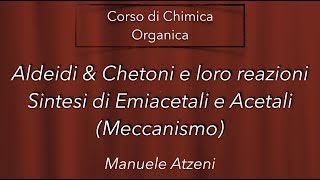 Corso di Chimica Organica

Aldeidi & Chetoni e loro reazioni
Sintesi di Emiacetali e Acetali
(Meccanismo)

Manuele Atzeni